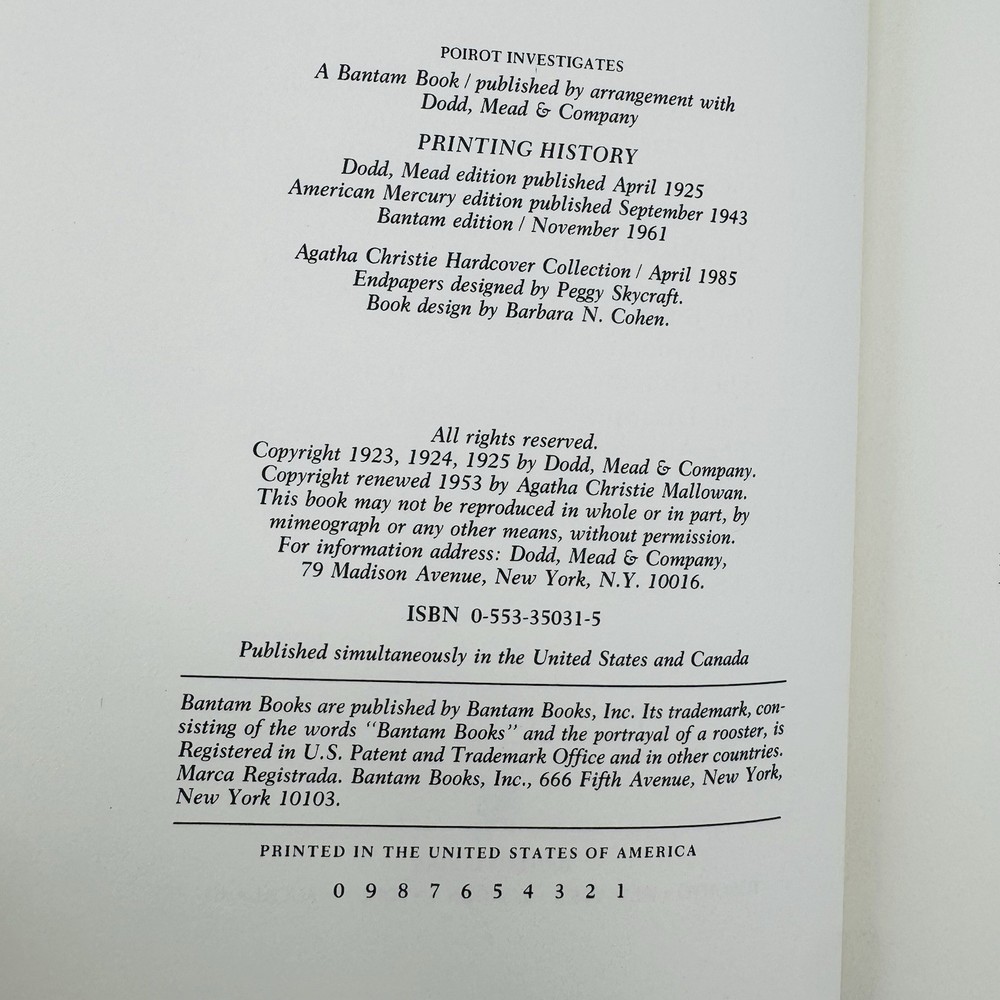 POIROT INVESTIGATES
A Bantam Book / published by arrangement with
Dodd, Mead & Company

PRINTING HISTORY
Dodd, Mead edition published April 1925
American Mercury edition published September 1943
Bantam edition / November 1961

Agatha Christie Hardcover Collection / April 1985
Endpapers designed by Peggy Skycraft.
Book design by Barbara N. Cohen.

All rights reserved.
Copyright 1923, 1924, 1925 by Dodd, Mead & Company.
Copyright renewed 1953 by Agatha Christie Mallowan.
This book may not be reproduced in whole or in part, by
mimeograph or any other means, without permission.
For information address: Dodd, Mead & Company,
79 Madison Avenue, New York, N.Y. 10016.

ISBN 0-553-35031-5

Published simultaneously in the United States and Canada

Bantam Books are published by Bantam Books, Inc. Its trademark, consisting of the words "Bantam Books" and the portrayal of a rooster, is Registered in U.S. Patent and Trademark Office and in other countries. Marca Registrada. Bantam Books, Inc., 666 Fifth Avenue, New York, New York 10103.

PRINTED IN THE UNITED STATES OF AMERICA

0 9 8 7 6 5 4 3 2 1